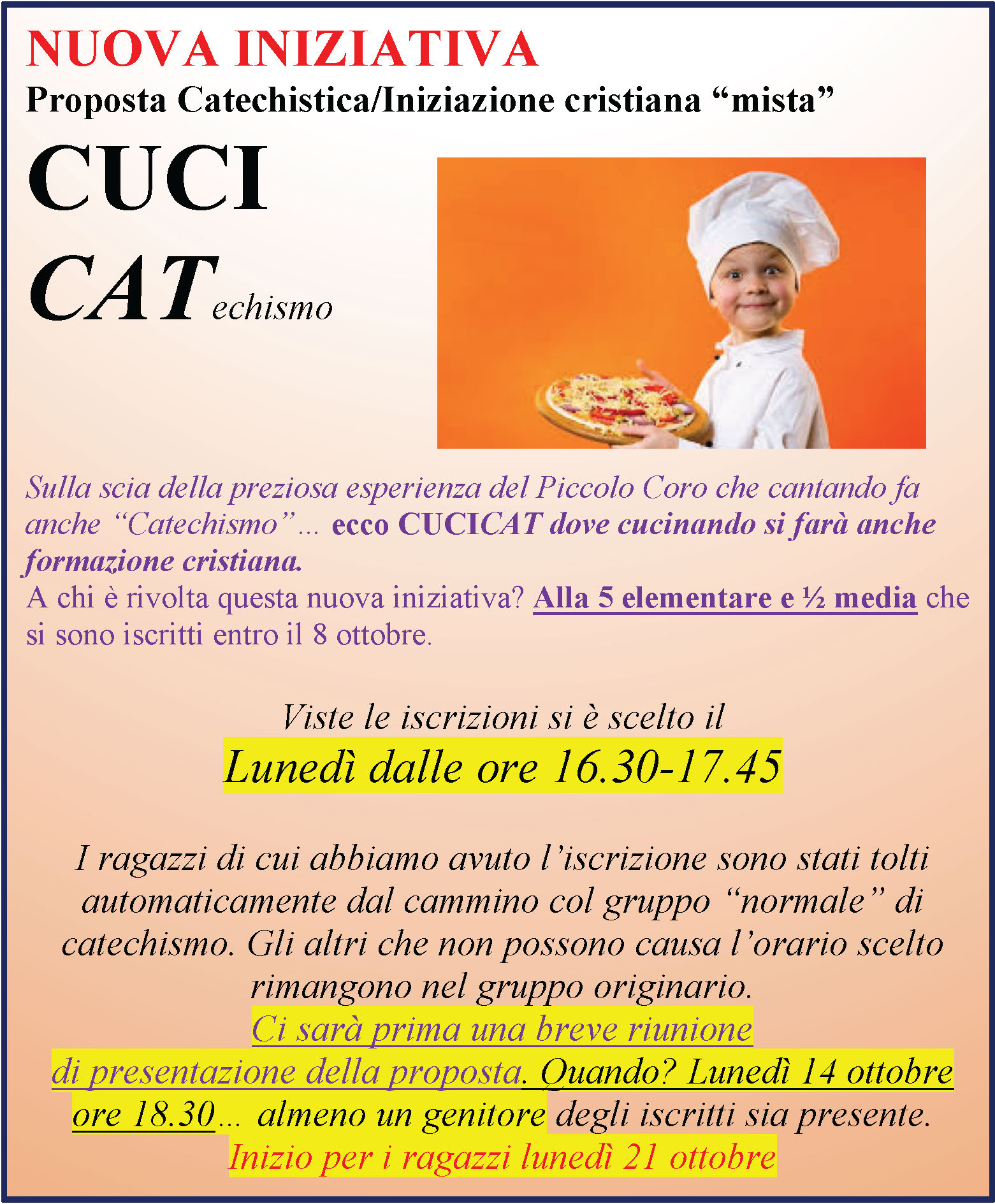 NUOVA INIZIATIVA
Proposta Catechistica/Iniziazione cristiana "mista"

CUCI
CATechismo

Sulla scia della preziosa esperienza del Piccolo Coro che cantando fa anche "Catechismo"... ecco CUCICAT dove cucinando si farà anche formazione cristiana.
A chi è rivolta questa nuova iniziativa? Alla 5 elementare e ½ media che si sono iscritti entro il 8 ottobre.

Viste le iscrizioni si è scelto il
Lunedì dalle ore 16.30-17.45

I ragazzi di cui abbiamo avuto l'iscrizione sono stati tolti automaticamente dal cammino col gruppo "normale" di catechismo. Gli altri che non possono causa l'orario scelto rimangono nel gruppo originario.
Ci sarà prima una breve riunione di presentazione della proposta. Quando? Lunedì 14 ottobre ore 18.30... almeno un genitore degli iscritti sia presente.
Inizio per i ragazzi lunedì 21 ottobre